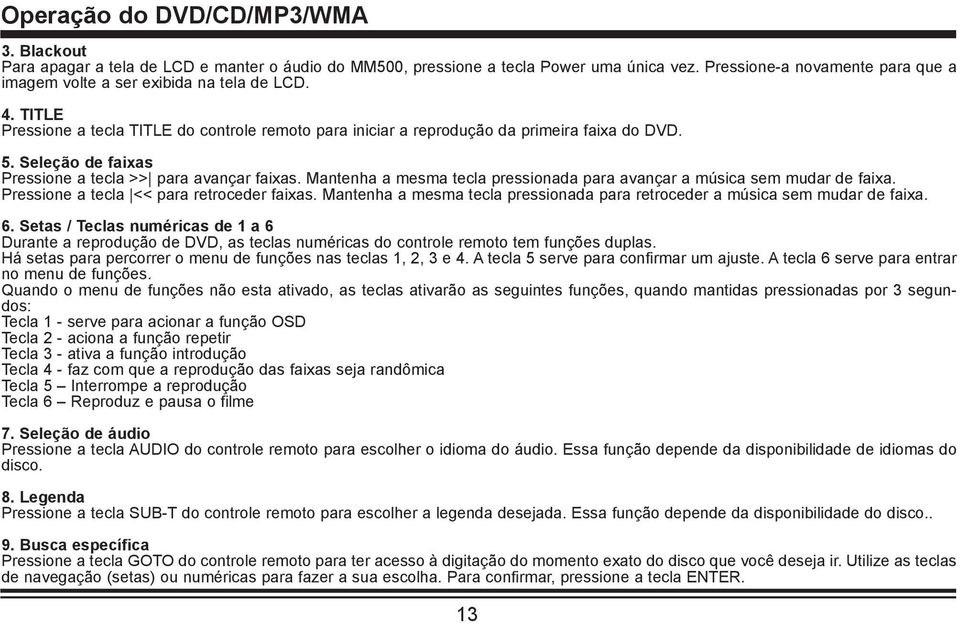 Operação do DVD/CD/MP3/WMA

3. Blackout
Para apagar a tela de LCD e manter o áudio do MM500, pressione a tecla Power uma única vez. Pressione-a novamente para que a imagem volte a ser exibida na tela de LCD.

4. TITLE
Pressione a tecla TITLE do controle remoto para iniciar a reprodução da primeira faixa do DVD.

5. Seleção de faixas
Pressione a tecla >>| para avançar faixas. Mantenha a mesma tecla pressionada para avançar a música sem mudar de faixa.
Pressione a tecla |<< para retroceder faixas. Mantenha a mesma tecla pressionada para retroceder a música sem mudar de faixa.

6. Setas / Teclas numéricas de 1 a 6
Durante a reprodução de DVD, as teclas numéricas do controle remoto tem funções duplas.
Há setas para percorrer o menu de funções nas teclas 1, 2, 3 e 4. A tecla 5 serve para confirmar um ajuste. A tecla 6 serve para entrar no menu de funções.
Quando o menu de funções não esta ativado, as teclas ativarão as seguintes funções, quando mantidas pressionadas por 3 segundos:
Tecla 1 - serve para acionar a função OSD
Tecla 2 - aciona a função repetir
Tecla 3 - ativa a função introdução
Tecla 4 - faz com que a reprodução das faixas seja randômica
Tecla 5 – Interrompe a reprodução
Tecla 6 – Reproduz e pausa o filme

7. Seleção de áudio
Pressione a tecla AUDIO do controle remoto para escolher o idioma do áudio. Essa função depende da disponibilidade de idiomas do disco.

8. Legenda
Pressione a tecla SUB-T do controle remoto para escolher a legenda desejada. Essa função depende da disponibilidade do disco..

9. Busca específica
Pressione a tecla GOTO do controle remoto para ter acesso à digitação do momento exato do disco que você deseja ir. Utilize as teclas de navegação (setas) ou numéricas para fazer a sua escolha. Para confirmar, pressione a tecla ENTER.

13